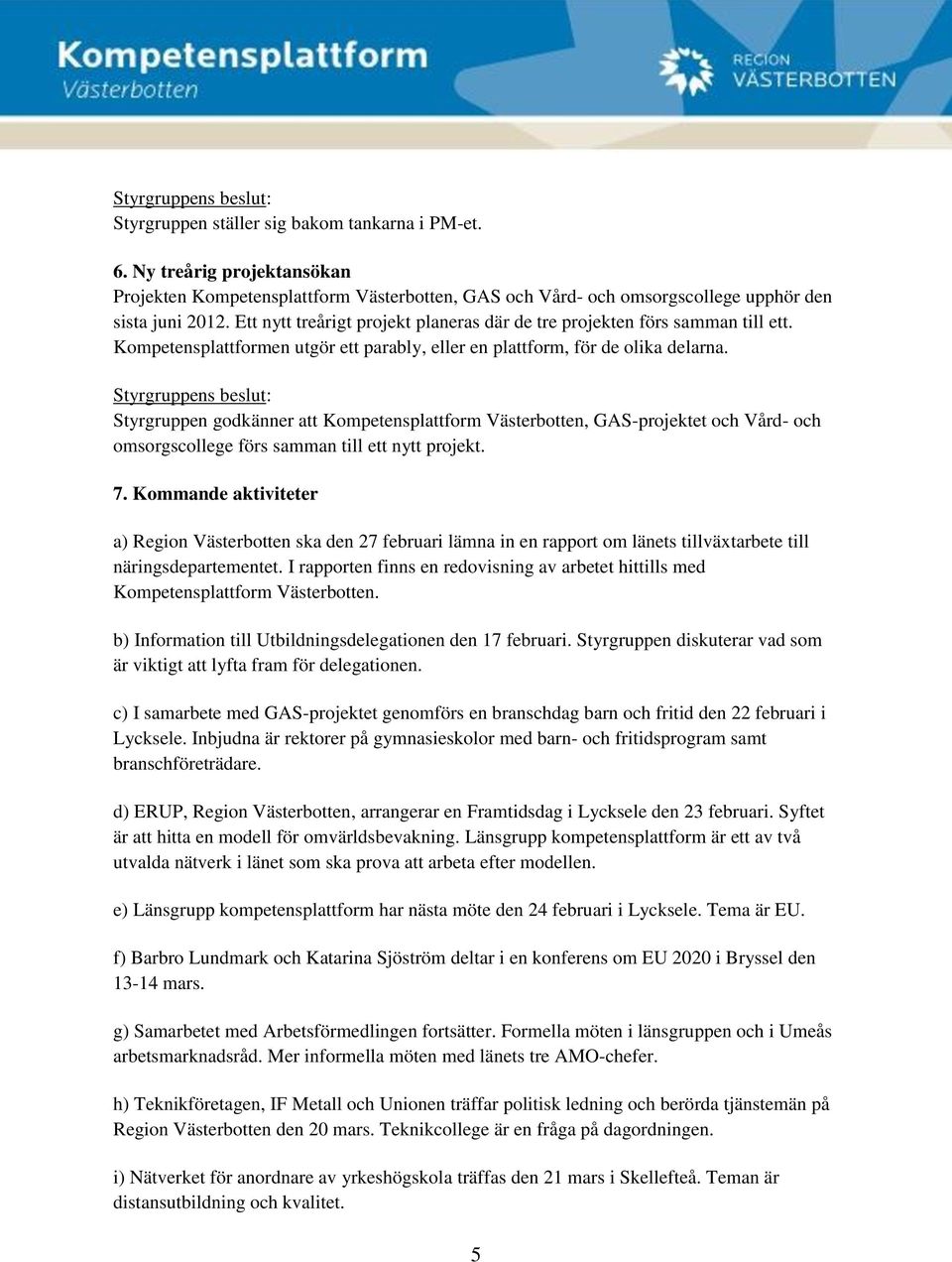 Kompetensplattform
Västerbotten

REGION
VÄSTERBOTTEN

Styrgruppens beslut:
Styrgruppen ställer sig bakom tankarna i PM-et.

6. Ny treårig projektansökan
Projekten Kompetensplattform Västerbotten, GAS och Vård- och omsorgscollege upphör den sista juni 2012. Ett nytt treårigt projekt planeras där de tre projekten förs samman till ett. Kompetensplattformen utgör ett parably, eller en plattform, för de olika delarna.

Styrgruppens beslut:
Styrgruppen godkänner att Kompetensplattform Västerbotten, GAS-projektet och Vård- och omsorgscollege förs samman till ett nytt projekt.

7. Kommande aktiviteter

a) Region Västerbotten ska den 27 februari lämna in en rapport om länets tillväxtarbete till näringsdepartementet. I rapporten finns en redovisning av arbetet hittills med Kompetensplattform Västerbotten.

b) Information till Utbildningsdelegationen den 17 februari. Styrgruppen diskuterar vad som är viktigt att lyfta fram för delegationen.

c) I samarbete med GAS-projektet genomförs en branschdag barn och fritid den 22 februari i Lycksele. Inbjudna är rektorer på gymnasieskolor med barn- och fritidsprogram samt branschföreträdare.

d) ERUP, Region Västerbotten, arrangerar en Framtidsdag i Lycksele den 23 februari. Syftet är att hitta en modell för omvärldsbevakning. Länsgrupp kompetensplattform är ett av två utvalda nätverk i länet som ska prova att arbeta efter modellen.

e) Länsgrupp kompetensplattform har nästa möte den 24 februari i Lycksele. Tema är EU.

f) Barbro Lundmark och Katarina Sjöström deltar i en konferens om EU 2020 i Bryssel den 13-14 mars.

g) Samarbetet med Arbetsförmedlingen fortsätter. Formella möten i länsgruppen och i Umeås arbetsmarknadsråd. Mer informella möten med länets tre AMO-chefer.

h) Teknikföretagen, IF Metall och Unionen träffar politisk ledning och berörda tjänstemän på Region Västerbotten den 20 mars. Teknikcollege är en fråga på dagordningen.

i) Nätverket för anordnare av yrkeshögskola träffas den 21 mars i Skellefteå. Teman är distansutbildning och kvalitet.

5